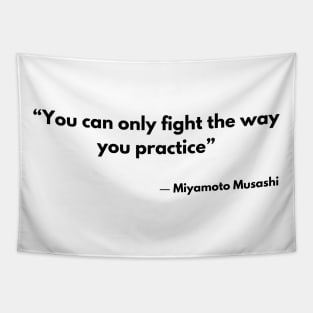 “You can only fight the way you practice”

— Miyamoto Musashi